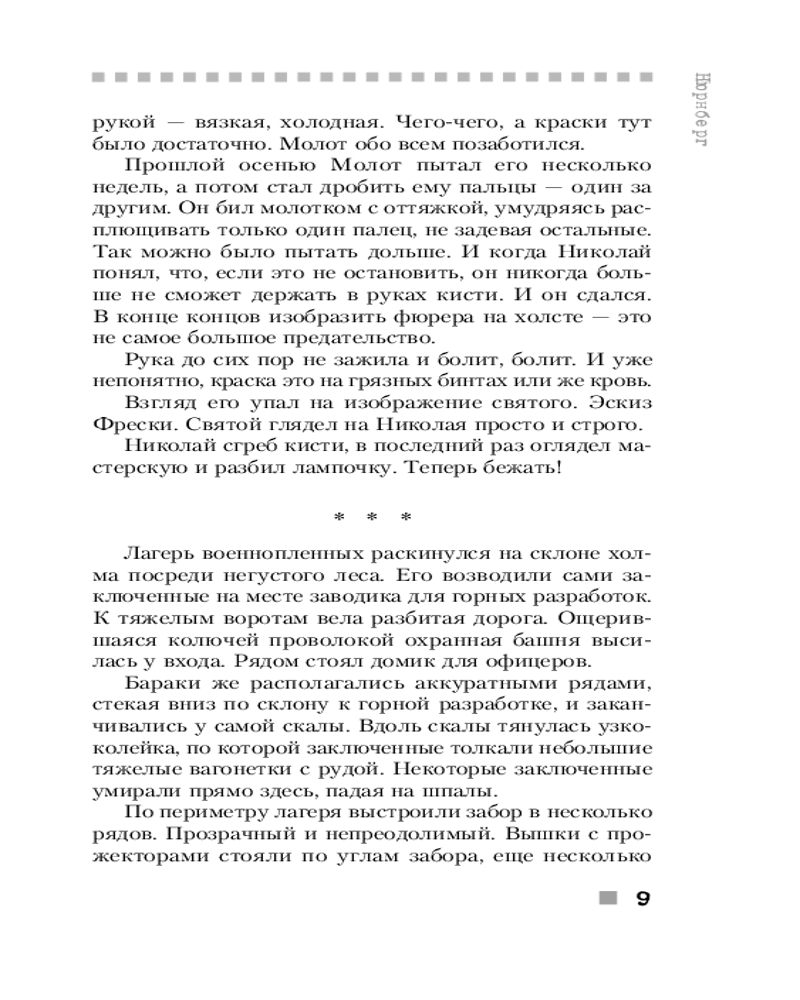 Нюрнберг

рукой — вязкая, холодная. Чего-чего, а краски тут было достаточно. Молот обо всем позаботился.

Прошлой осенью Молот пытал его несколько недель, а потом стал дробить ему пальцы — один за другим. Он бил молотком с оттяжкой, умудряясь расплющивать только один палец, не задевая остальные. Так можно было пытать дольше. И когда Николай понял, что, если это не остановить, он никогда больше не сможет держать в руках кисти. И он сдался. В конце концов изобразить фюрера на холсте — это не самое большое предательство.

Рука до сих пор не зажила и болит, болит. И уже непонятно, краска это на грязных бинтах или же кровь.

Взгляд его упал на изображение святого. Эскиз Фрески. Святой глядел на Николая просто и строго.

Николай сгреб кисти, в последний раз оглядел мастерскую и разбил лампочку. Теперь бежать!

* * *

Лагерь военнопленных раскинулся на склоне холма посреди негустого леса. Его возводили сами заключенные на месте заводика для горных разработок. К тяжелым воротам вела разбитая дорога. Ощерившаяся колючей проволокой охранная башня высилась у входа. Рядом стоял домик для офицеров.

Бараки же располагались аккуратными рядами, стекая вниз по склону к горной разработке, и заканчивались у самой скалы. Вдоль скалы тянулась узкоколейка, по которой заключенные толкали небольшие тяжелые вагонетки с рудой. Некоторые заключенные умирали прямо здесь, падая на шпалы.

По периметру лагеря выстроили забор в несколько рядов. Прозрачный и непреодолимый. Вышки с прожекторами стояли по углам забора, еще несколько

9